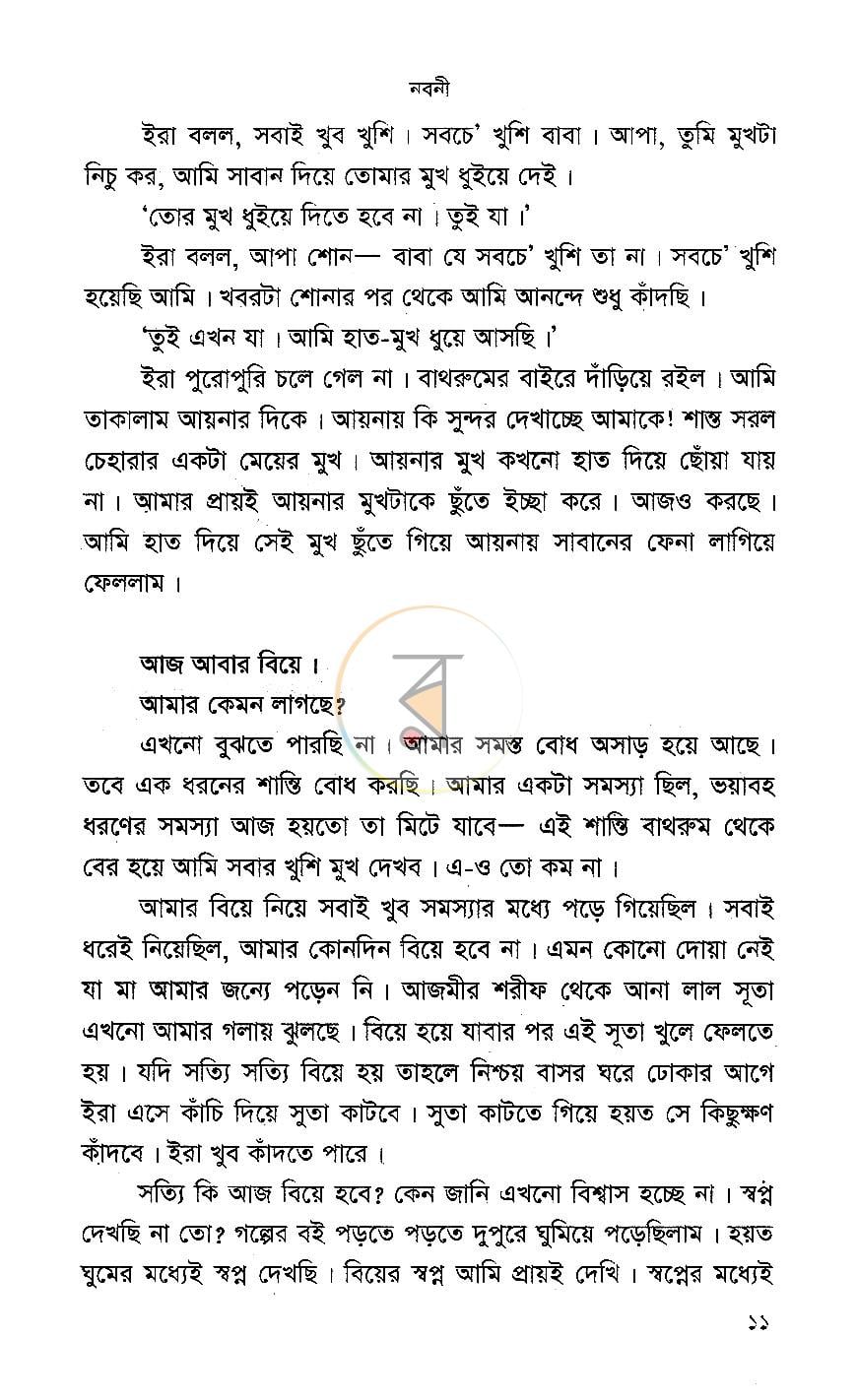 নবনী

ইরা বলল, সবাই খুব খুশি। সবচে' খুশি বাবা। আপা, তুমি মুখটা নিচু কর, আমি সাবান দিয়ে তোমার মুখ ধুইয়ে দেই।

'তোর মুখ ধুইয়ে দিতে হবে না। তুই যা।'

ইরা বলল, আপা শোন— বাবা যে সবচে' খুশি তা না। সবচে' খুশি হয়েছি আমি। খবরটা শোনার পর থেকে আমি আনন্দে শুধু কাঁদছি।

'তুই এখন যা। আমি হাত-মুখ ধুয়ে আসছি।'

ইরা পুরোপুরি চলে গেল না। বাথরুমের বাইরে দাঁড়িয়ে রইল। আমি তাকালাম আয়নার দিকে। আয়নায় কি সুন্দর দেখাচ্ছে আমাকে! শান্ত সরল চেহারার একটা মেয়ের মুখ। আয়নার মুখ কখনো হাত দিয়ে ছোঁয়া যায় না। আমার প্রায়ই আয়নার মুখটাকে ছুঁতে ইচ্ছা করে। আজও করছে। আমি হাত দিয়ে সেই মুখ ছুঁতে গিয়ে আয়নায় সাবানের ফেনা লাগিয়ে ফেললাম।

আজ আবার বিয়ে।

আমার কেমন লাগছে?

এখনো বুঝতে পারছি না। আমার সমস্ত বোধ অসাড় হয়ে আছে। তবে এক ধরনের শান্তি বোধ করছি। আমার একটা সমস্যা ছিল, ভয়াবহ ধরণের সমস্যা আজ হয়তো তা মিটে যাবে— এই শান্তি বাথরুম থেকে বের হয়ে আমি সবার খুশি মুখ দেখব। এ-ও তো কম না।

আমার বিয়ে নিয়ে সবাই খুব সমস্যার মধ্যে পড়ে গিয়েছিল। সবাই ধরেই নিয়েছিল, আমার কোনদিন বিয়ে হবে না। এমন কোনো দোয়া নেই যা মা আমার জন্যে পড়েন নি। আজমীর শরীফ থেকে আনা লাল সূতা এখনো আমার গলায় ঝুলছে। বিয়ে হয়ে যাবার পর এই সূতা খুলে ফেলতে হয়। যদি সত্যি সত্যি বিয়ে হয় তাহলে নিশ্চয় বাসর ঘরে ঢোকার আগে ইরা এসে কাঁচি দিয়ে সুতা কাটবে। সুতা কাটতে গিয়ে হয়ত সে কিছুক্ষণ কাঁদবে। ইরা খুব কাঁদতে পারে।

সত্যি কি আজ বিয়ে হবে? কেন জানি এখনো বিশ্বাস হচ্ছে না। স্বপ্ন দেখছি না তো? গল্পের বই পড়তে পড়তে দুপুরে ঘুমিয়ে পড়েছিলাম। হয়ত ঘুমের মধ্যেই স্বপ্ন দেখছি। বিয়ের স্বপ্ন আমি প্রায়ই দেখি। স্বপ্নের মধ্যেই

১১